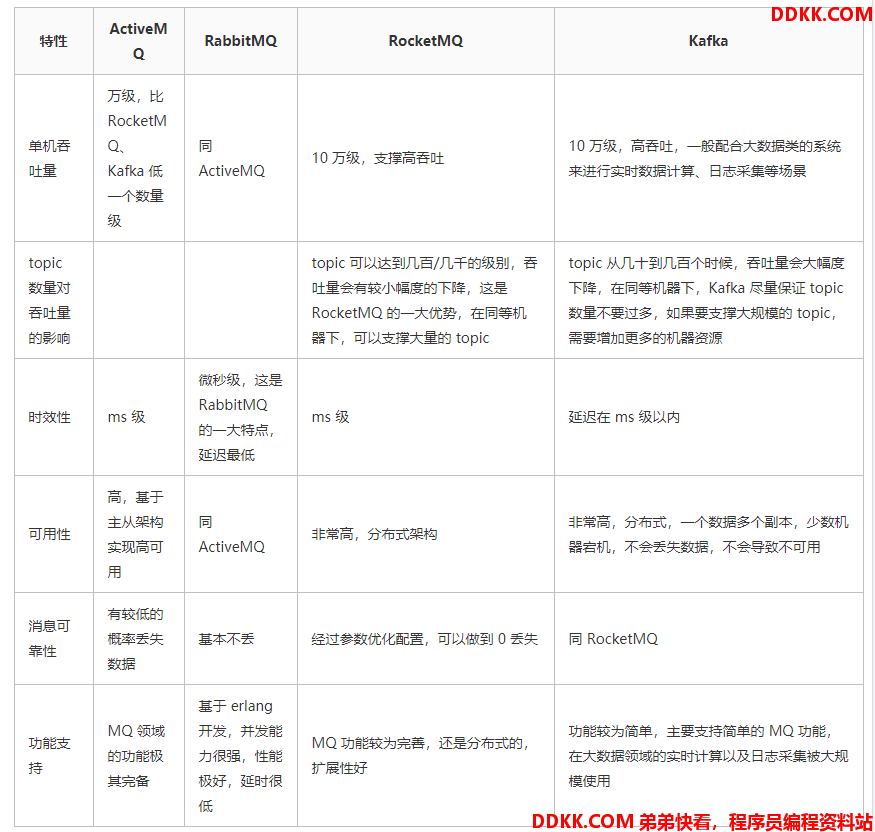 DDKK.COM

| 特性 | ActiveMQ | RabbitMQ | RocketMQ | Kafka |
|---|---|---|---|---|
| 单机吞吐量 | 万级，比 RocketMQ、Kafka 低一个数量级 | 同 ActiveMQ | 10 万级，支撑高吞吐 | 10 万级，高吞吐，一般配合大数据类的系统来进行实时数据计算、日志采集等场景 |
| topic 数量对吞吐量的影响 | | | topic 可以达到几百/几千的级别，吞吐量会有较小幅度的下降，这是 RocketMQ 的一大优势，在同等机器下，可以支撑大量的 topic | topic 从几十到几百个时候，吞吐量会大幅度下降，在同等机器下，Kafka 尽量保证 topic 数量不要过多，如果要支撑大规模的 topic，需要增加更多的机器资源 |
| 时效性 | ms 级 | 微秒级，这是 RabbitMQ 的一大特点，延迟最低 | ms 级 | 延迟在 ms 级以内 |
| 可用性 | 高，基于主从架构实现高可用 | 同 ActiveMQ | 非常高，分布式架构 | 非常高，分布式，一个数据多个副本，少数机器宕机，不会丢失数据，不会导致不可用 |
| 消息可靠性 | 有较低的概率丢失数据 | 基本不丢 | 经过参数优化配置，可以做到 0 丢失 | 同 RocketMQ |
| 功能支持 | MQ 领域的功能极其完备 | 基于 erlang 开发，并发能力很强，性能极好，延时很低 | MQ 功能较为完善，还是分布式的，扩展性好 | 功能较为简单，主要支持简单的 MQ 功能，在大数据领域的实时计算以及日志采集被大规模使用 |

DDKK.COM 弟弟快看，程序员编程资料站